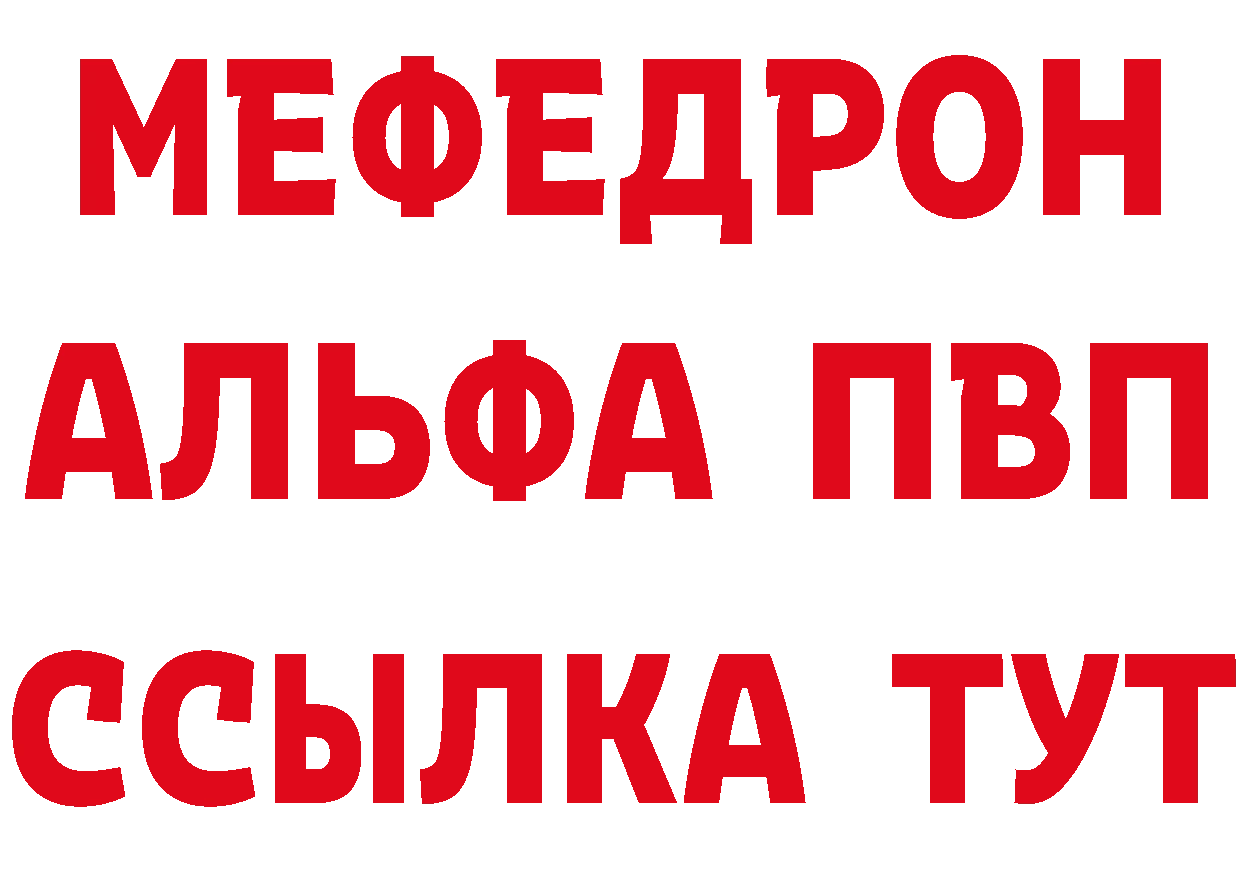 МЕФЕДРОН
АЛЬФА ПВП
ССЫЛКА ТУТ